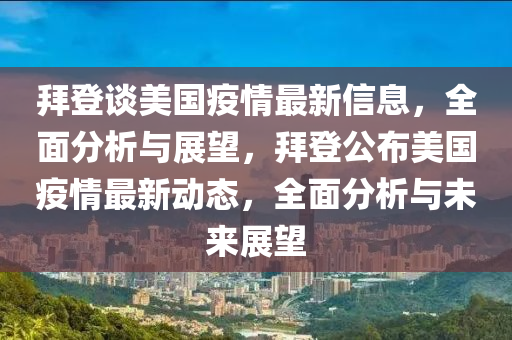 拜登谈美国疫情最新信息，全面分析与展望，拜登公布美国疫情最新动态，全面分析与未来展望